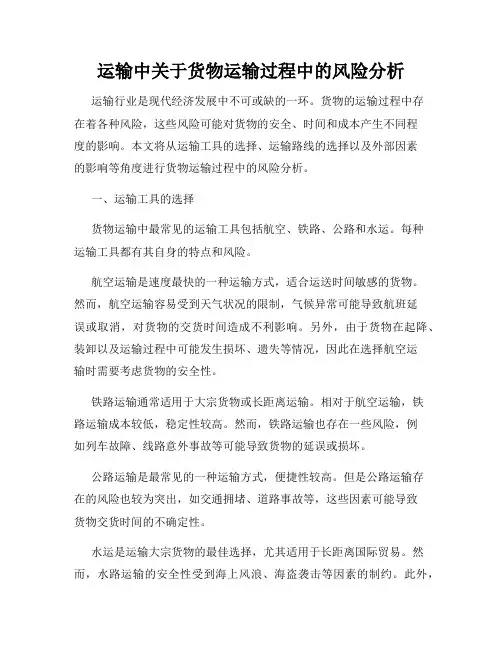 运输中关于货物运输过程中的风险分析

运输行业是现代经济发展中不可或缺的一环。货物的运输过程中存在着各种风险，这些风险可能对货物的安全、时间和成本产生不同程度的影响。本文将从运输工具的选择、运输路线的选择以及外部因素的影响等角度进行货物运输过程中的风险分析。

一、运输工具的选择

货物运输中最常见的运输工具包括航空、铁路、公路和水运。每种运输工具都有其自身的特点和风险。

航空运输是速度最快的一种运输方式，适合运送时间敏感的货物。然而，航空运输容易受到天气状况的限制，气候异常可能导致航班延误或取消，对货物的交货时间造成不利影响。另外，由于货物在起降、装卸以及运输过程中可能发生损坏、遗失等情况，因此在选择航空运输时需要考虑货物的安全性。

铁路运输通常适用于大宗货物或长距离运输。相对于航空运输，铁路运输成本较低，稳定性较高。然而，铁路运输也存在一些风险，例如列车故障、线路意外事故等可能导致货物的延误或损坏。

公路运输是最常见的一种运输方式，便捷性较高。但是公路运输存在的风险也较为突出，如交通拥堵、道路事故等，这些因素可能导致货物交货时间的不确定性。

水运是运输大宗货物的最佳选择，尤其适用于长距离国际贸易。然而，水路运输的安全性受到海上风浪、海盗袭击等因素的制约。此外，